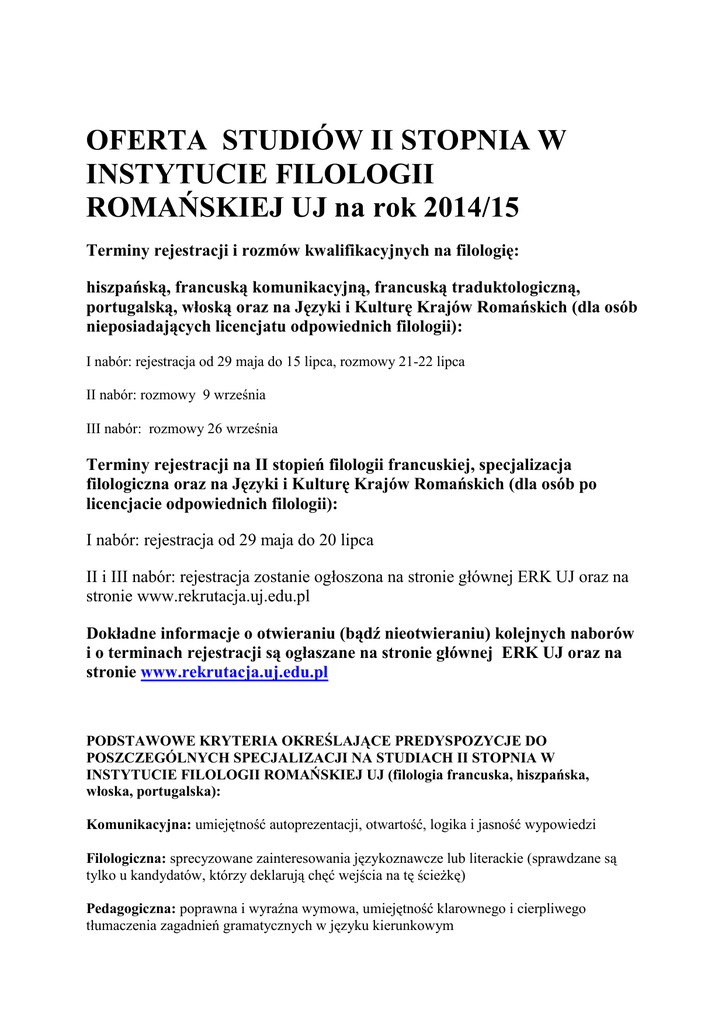 OFERTA STUDIÓW II STOPNIA W INSTYTUCIE FILOLOGII ROMAŃSKIEJ UJ na rok 2014/15

Terminy rejestracji i rozmów kwalifikacyjnych na filologię:

hiszpańską, francuską komunikacyjną, francuską traduktologiczną, portugalską, włoską oraz na Języki i Kulturę Krajów Romańskich (dla osób nieposiadających licencjatu odpowiednich filologii):

I nabór: rejestracja od 29 maja do 15 lipca, rozmowy 21-22 lipca

II nabór: rozmowy 9 września

III nabór: rozmowy 26 września

Terminy rejestracji na II stopień filologii francuskiej, specjalizacja filologiczna oraz na Języki i Kulturę Krajów Romańskich (dla osób po licencjacie odpowiednich filologii):

I nabór: rejestracja od 29 maja do 20 lipca

II i III nabór: rejestracja zostanie ogłoszona na stronie głównej ERK UJ oraz na stronie www.rekrutacja.uj.edu.pl

Dokładne informacje o otwieraniu (bądź nieotwieraniu) kolejnych naborów i o terminach rejestracji są ogłaszane na stronie głównej ERK UJ oraz na stronie www.rekrutacja.uj.edu.pl

PODSTAWOWE KRYTERIA OKREŚLAJĄCE PREDYSPOZYCJE DO POSZCZEGÓLNYCH SPECJALIZACJI NA STUDIACH II STOPNIA W INSTYTUCIE FILOLOGII ROMAŃSKIEJ UJ (filologia francuska, hiszpańska, włoska, portugalska):

Komunikacyjna: umiejętność autoprezentacji, otwartość, logika i jasność wypowiedzi

Filologiczna: sprecyzowane zainteresowania językoznawcze lub literackie (sprawdzane są tylko u kandydatów, którzy deklarują chęć wejścia na tę ścieżkę)

Pedagogiczna: poprawna i wyraźna wymowa, umiejętność klarownego i cierpliwego tłumaczenia zagadnień gramatycznych w języku kierunkowym